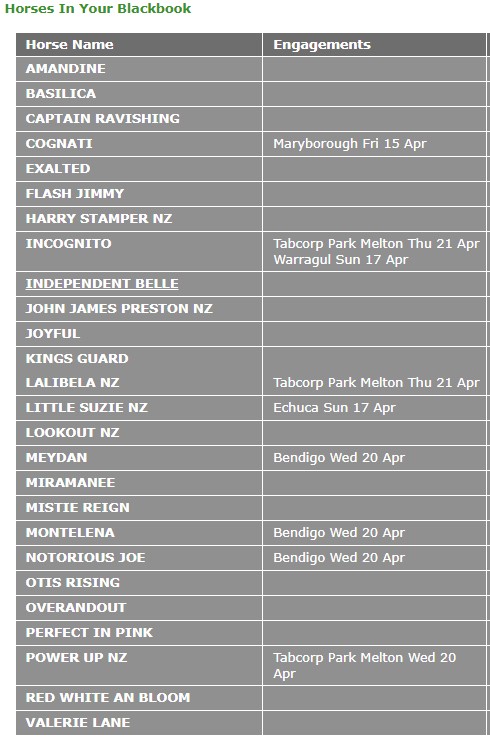 Horses In Your Blackbook

| Horse Name | Engagements |
|---|---|
| AMANDINE | |
| BASILICA | |
| CAPTAIN RAVISHING | |
| COGNATI | Maryborough Fri 15 Apr |
| EXALTED | |
| FLASH JIMMY | |
| HARRY STAMPER NZ | |
| INCOGNITO | Tabcorp Park Melton Thu 21 Apr Warragul Sun 17 Apr |
| INDEPENDENT BELLE | |
| JOHN JAMES PRESTON NZ | |
| JOYFUL | |
| KINGS GUARD | |
| LALIBELA NZ | Tabcorp Park Melton Thu 21 Apr |
| LITTLE SUZIE NZ | Echuca Sun 17 Apr |
| LOOKOUT NZ | |
| MEYDAN | Bendigo Wed 20 Apr |
| MIRAMANEE | |
| MISTIE REIGN | |
| MONTELENA | Bendigo Wed 20 Apr |
| NOTORIOUS JOE | Bendigo Wed 20 Apr |
| OTIS RISING | |
| OVERANDOUT | |
| PERFECT IN PINK | |
| POWER UP NZ | Tabcorp Park Melton Wed 20 Apr |
| RED WHITE AN BLOOM | |
| VALERIE LANE | |